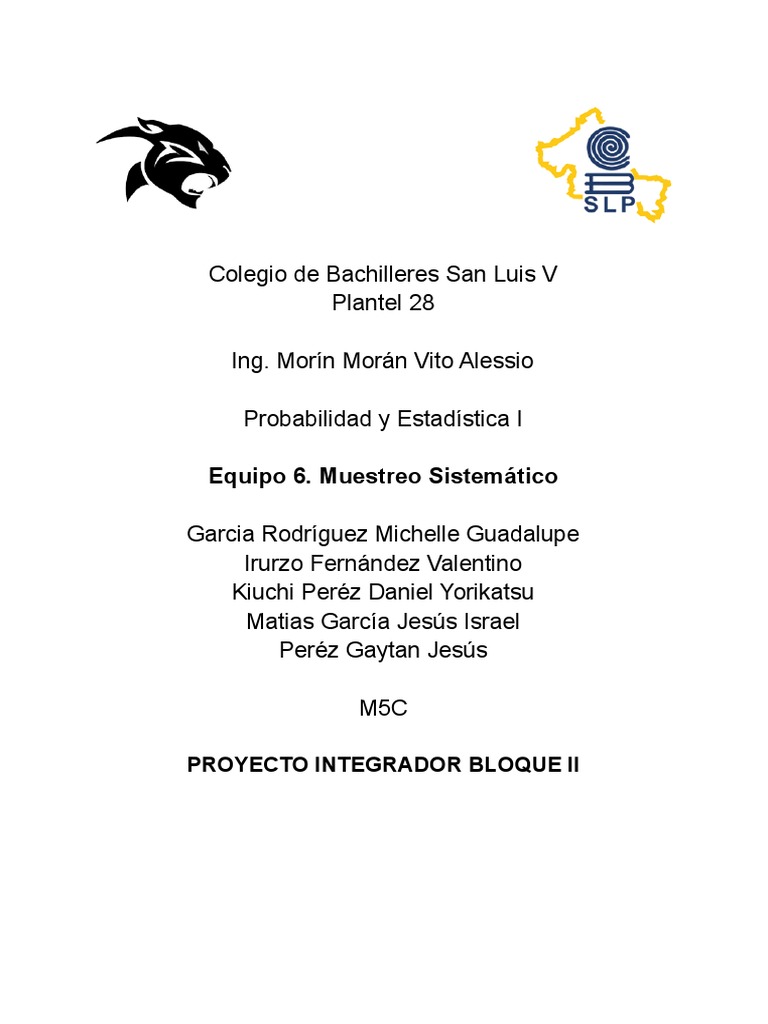 SLP

Colegio de Bachilleres San Luis V
Plantel 28

Ing. Morín Morán Vito Alessio

Probabilidad y Estadística I

Equipo 6. Muestreo Sistemático

Garcia Rodríguez Michelle Guadalupe
Irurzo Fernández Valentino
Kiuchi Peréz Daniel Yorikatsu
Matias García Jesús Israel
Peréz Gaytan Jesús

M5C

PROYECTO INTEGRADOR BLOQUE II